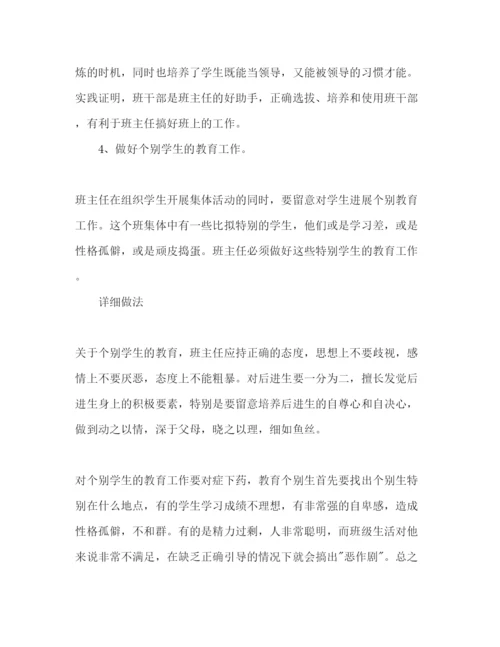 炼的时机，同时也培养了学生既能当领导，又能被领导的习惯才能。实践证明，班干部是班主任的好助手，正确选拔、培养和使用班干部，有利于班主任搞好班上的工作。

4、做好个别学生的教育工作。

班主任在组织学生开展集体活动的同时，要留意对学生进展个别教育工作。这个班集体中有一些比拟特别的学生，他们或是学习差，或是性格孤僻，或是顽皮捣蛋。班主任必须做好这些特别学生的教育工作。

详细做法

关于个别学生的教育，班主任应持正确的态度，思想上不要歧视，感情上不要厌恶，态度上不能粗暴。对后进生要一分为二，擅长发觉后进生身上的积极要素，特别是要留意培养后进生的自尊心和自决心，做到动之以情，深于父母，晓之以理，细如鱼丝。

对个别学生的教育工作要对症下药，教育个别生首先要找出个别生特别在什么地点，有的学生学习成绩不理想，有非常强的自卑感，造成性格孤僻，不和群。有的是精力过剩，人非常聪明，而班级生活对他来说非常不满足，在缺乏正确引导的情况下就会搞出"恶作剧"。总之